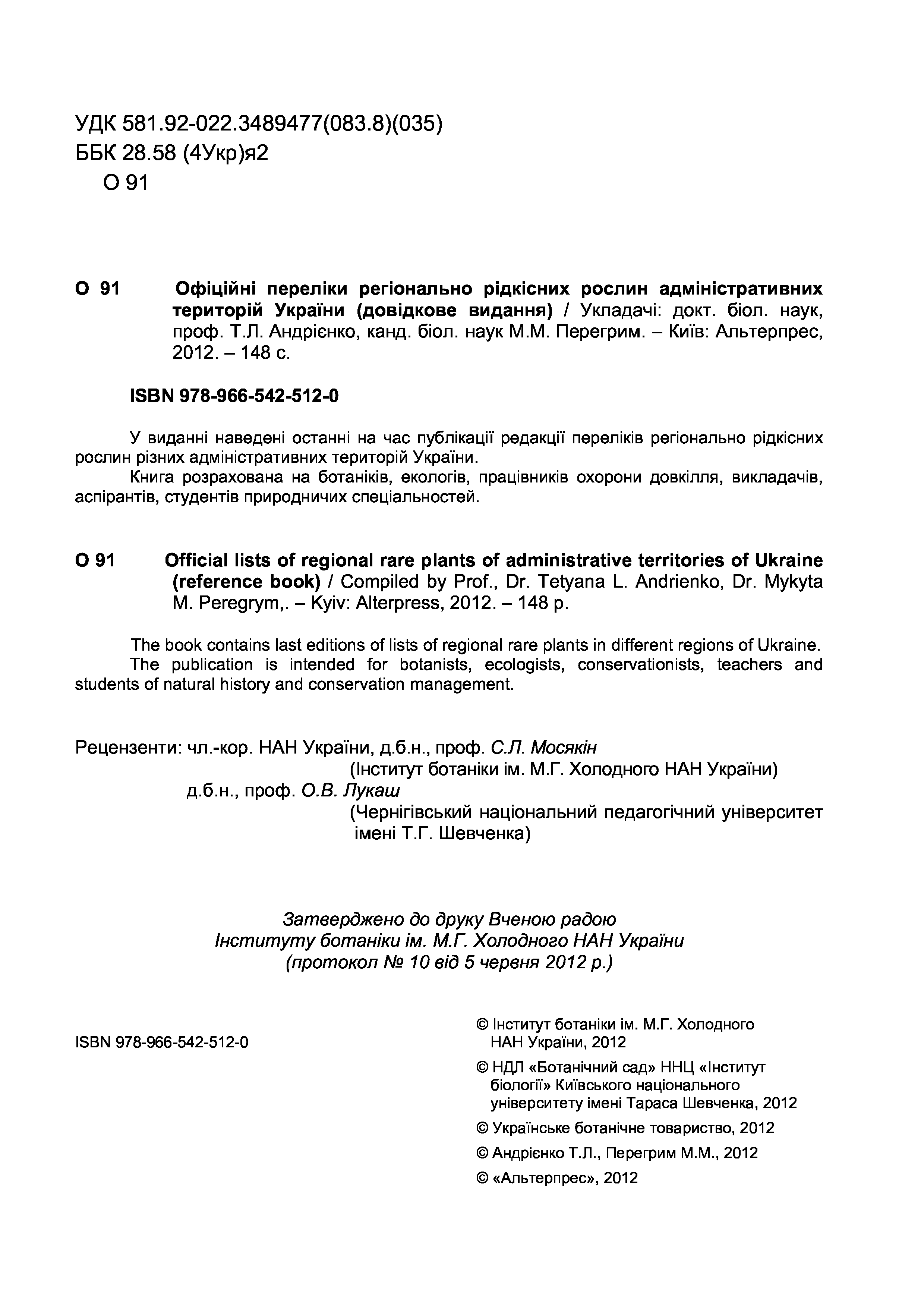 УДК 581.92-022.3489477(083.8)(035)
ББК 28.58 (4Укр)я2
О 91

О 91 Офіційні переліки регіонально рідкісних рослин адміністративних територій України (довідкове видання) / Укладачі: докт. біол. наук, проф. Т.Л. Андрієнко, канд. біол. наук М.М. Перегрим. – Київ: Альтерпрес, 2012. – 148 с.

ISBN 978-966-542-512-0

У виданні наведені останні на час публікації редакції переліків регіонально рідкісних рослин різних адміністративних територій України.
Книга розрахована на ботаніків, екологів, працівників охорони довкілля, викладачів, аспірантів, студентів природничих спеціальностей.

O 91 Official lists of regional rare plants of administrative territories of Ukraine (reference book) / Compiled by Prof., Dr. Tetyana L. Andrienko, Dr. Mykyta M. Peregrym,. – Kyiv: Alterpress, 2012. – 148 p.

The book contains last editions of lists of regional rare plants in different regions of Ukraine.
The publication is intended for botanists, ecologists, conservationists, teachers and students of natural history and conservation management.

Рецензенти: чл.-кор. НАН України, д.б.н., проф. С.Л. Мосякін
(Інститут ботаніки ім. М.Г. Холодного НАН України)
д.б.н., проф. О.В. Лукаш
(Чернігівський національний педагогічний університет імені Т.Г. Шевченка)

Затверджено до друку Вченою радою
Інституту ботаніки ім. М.Г. Холодного НАН України
(протокол № 10 від 5 червня 2012 р.)

ISBN 978-966-542-512-0

© Інститут ботаніки ім. М.Г. Холодного НАН України, 2012
© НДЛ «Ботанічний сад» ННЦ «Інститут біології» Київського національного університету імені Тараса Шевченка, 2012
© Українське ботанічне товариство, 2012
© Андрієнко Т.Л., Перегрим М.М., 2012
© «Альтерпрес», 2012